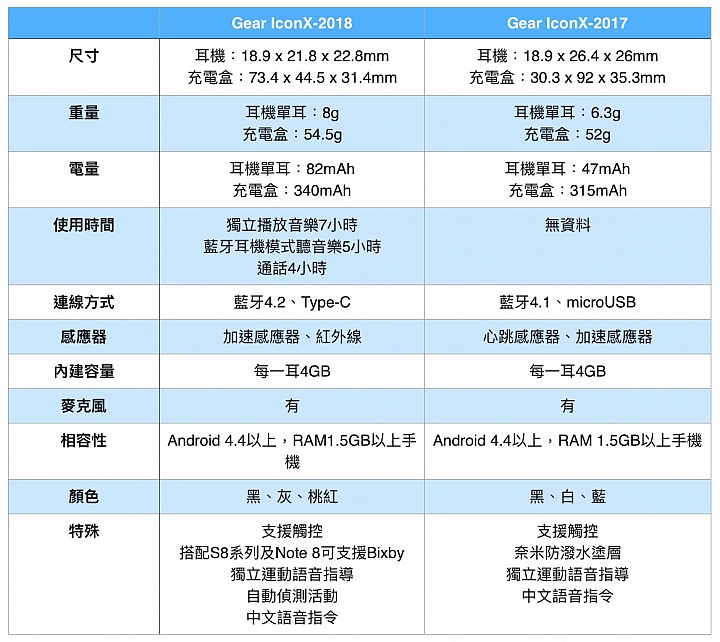 | | Gear IconX-2018 | Gear IconX-2017 |
|---|---|---|
| 尺寸 | 耳機：18.9 x 21.8 x 22.8mm 充電盒：73.4 x 44.5 x 31.4mm | 耳機：18.9 x 26.4 x 26mm 充電盒：30.3 x 92 x 35.3mm |
| 重量 | 耳機單耳：8g 充電盒：54.5g | 耳機單耳：6.3g 充電盒：52g |
| 電量 | 耳機單耳：82mAh 充電盒：340mAh | 耳機單耳：47mAh 充電盒：315mAh |
| 使用時間 | 獨立播放音樂7小時 藍牙耳機模式聽音樂5小時 通話4小時 | 無資料 |
| 連線方式 | 藍牙4.2、Type-C | 藍牙4.1、microUSB |
| 感應器 | 加速感應器、紅外線 | 心跳感應器、加速感應器 |
| 內建容量 | 每一耳4GB | 每一耳4GB |
| 麥克風 | 有 | 有 |
| 相容性 | Android 4.4以上，RAM1.5GB以上手機 | Android 4.4以上，RAM 1.5GB以上手機 |
| 顏色 | 黑、灰、桃紅 | 黑、白、藍 |
| 特殊 | 支援觸控 搭配S8系列及Note 8可支援Bixby 獨立運動語音指導 自動偵測活動 中文語音指令 | 支援觸控 奈米防潑水塗層 獨立運動語音指導 中文語音指令 |